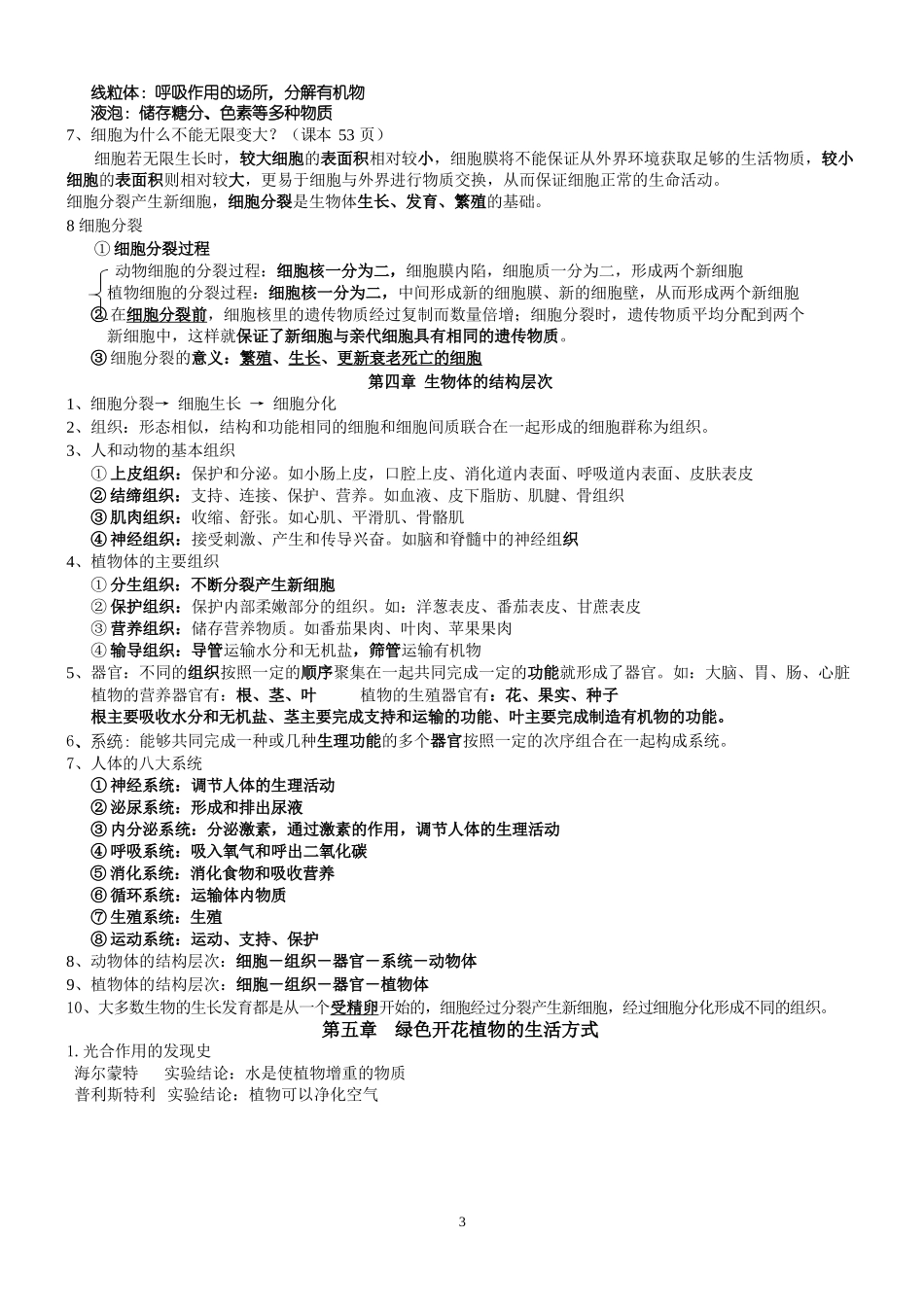 线粒体：呼吸作用的场所，分解有机物
液泡：储存糖分、色素等多种物质
7、细胞为什么不能无限变大？（课本 53 页）

细胞若无限生长时，较大细胞的表面积相对较小，细胞膜将不能保证从外界环境获取足够的生活物质，较小细胞的表面积则相对较大，更易于细胞与外界进行物质交换，从而保证细胞正常的生命活动。
细胞分裂产生新细胞，细胞分裂是生物体生长、发育、繁殖的基础。
8 细胞分裂
① 细胞分裂过程
动物细胞的分裂过程：细胞核一分为二，细胞膜内陷，细胞质一分为二，形成两个新细胞
植物细胞的分裂过程：细胞核一分为二，中间形成新的细胞膜、新的细胞壁，从而形成两个新细胞
② 在细胞分裂前，细胞核里的遗传物质经过复制而数量倍增；细胞分裂时，遗传物质平均分配到两个新细胞中，这样就保证了新细胞与亲代细胞具有相同的遗传物质。
③ 细胞分裂的意义：繁殖、生长、更新衰老死亡的细胞
第四章 生物体的结构层次
1、细胞分裂→ 细胞生长 → 细胞分化
2、组织：形态相似，结构和功能相同的细胞和细胞间质联合在一起形成的细胞群称为组织。
3、人和动物的基本组织
① 上皮组织：保护和分泌。如小肠上皮，口腔上皮、消化道内表面、呼吸道内表面、皮肤表皮
② 结缔组织：支持、连接、保护、营养。如血液、皮下脂肪、肌腱、骨组织
③ 肌肉组织：收缩、舒张。如心肌、平滑肌、骨骼肌
④ 神经组织：接受刺激、产生和传导兴奋。如脑和脊髓中的神经组织
4、植物体的主要组织
① 分生组织：不断分裂产生新细胞
② 保护组织：保护内部柔嫩部分的组织。如：洋葱表皮、番茄表皮、甘蔗表皮
③ 营养组织：储存营养物质。如番茄果肉、叶肉、苹果果肉
④ 输导组织：导管运输水分和无机盐，筛管运输有机物
5、器官：不同的组织按照一定的顺序聚集在一起共同完成一定的功能就形成了器官。如：大脑、胃、肠、心脏
植物的营养器官有：根、茎、叶　　植物的生殖器官有：花、果实、种子
根主要吸收水分和无机盐、茎主要完成支持和运输的功能、叶主要完成制造有机物的功能。
6、系统：能够共同完成一种或几种生理功能的多个器官按照一定的次序组合在一起构成系统。
7、人体的八大系统
① 神经系统：调节人体的生理活动
② 泌尿系统：形成和排出尿液
③ 内分泌系统：分泌激素，通过激素的作用，调节人体的生理活动
④ 呼吸系统：吸入氧气和呼出二氧化碳
⑤ 消化系统：消化食物和吸收营养
⑥ 循环系统：运输体内物质
⑦ 生殖系统：生殖
⑧ 运动系统：运动、支持、保护
8、动物体的结构层次：细胞－组织－器官－系统－动物体
9、植物体的结构层次：细胞－组织－器官－植物体
10、大多数生物的生长发育都是从一个受精卵开始的，细胞经过分裂产生新细胞，经过细胞分化形成不同的组织。
第五章　绿色开花植物的生活方式
1. 光合作用的发现史
海尔蒙特　实验结论：水是使植物增重的物质
普利斯特利　实验结论：植物可以净化空气

3